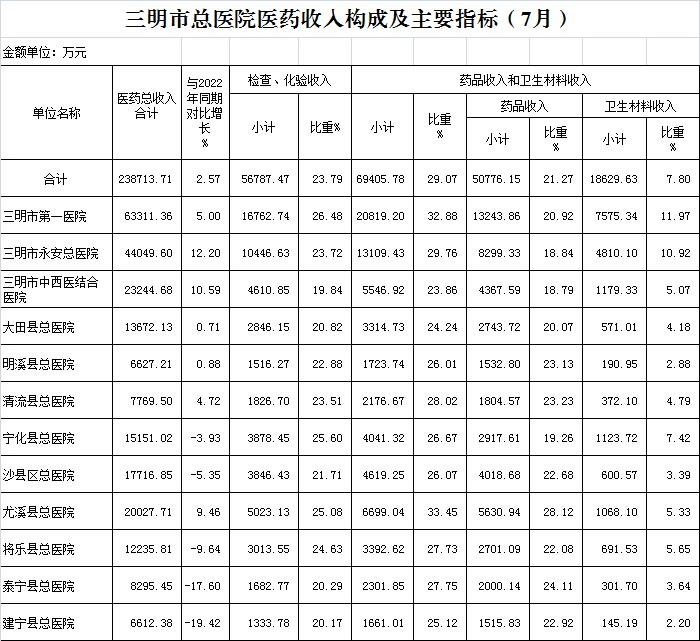 三明市总医院医药收入构成及主要指标（7月）

金额单位：万元

| 单位名称 | 医药总收入合计 | 与2022年同期对比增长% | 检查、化验收入 小计 | 检查、化验收入 比重% | 药品收入和卫生材料收入 小计 | 药品收入和卫生材料收入 比重% | 药品收入 小计 | 药品收入 比重% | 卫生材料收入 小计 | 卫生材料收入 比重% |
|---|---|---|---|---|---|---|---|---|---|---|
| 合计 | 238713.71 | 2.57 | 56787.47 | 23.79 | 69405.78 | 29.07 | 50776.15 | 21.27 | 18629.63 | 7.80 |
| 三明市第一医院 | 63311.36 | 5.00 | 16762.74 | 26.48 | 20819.20 | 32.88 | 13243.86 | 20.92 | 7575.34 | 11.97 |
| 三明市永安总医院 | 44049.60 | 12.20 | 10446.63 | 23.72 | 13109.43 | 29.76 | 8299.33 | 18.84 | 4810.10 | 10.92 |
| 三明市中西医结合医院 | 23244.68 | 10.59 | 4610.85 | 19.84 | 5546.92 | 23.86 | 4367.59 | 18.79 | 1179.33 | 5.07 |
| 大田县总医院 | 13672.13 | 0.71 | 2846.15 | 20.82 | 3314.73 | 24.24 | 2743.72 | 20.07 | 571.01 | 4.18 |
| 明溪县总医院 | 6627.21 | 0.88 | 1516.27 | 22.88 | 1723.74 | 26.01 | 1532.80 | 23.13 | 190.95 | 2.88 |
| 清流县总医院 | 7769.50 | 4.72 | 1826.70 | 23.51 | 2176.67 | 28.02 | 1804.57 | 23.23 | 372.10 | 4.79 |
| 宁化县总医院 | 15151.02 | -3.93 | 3878.45 | 25.60 | 4041.32 | 26.67 | 2917.61 | 19.26 | 1123.72 | 7.42 |
| 沙县区总医院 | 17716.85 | -5.35 | 3846.43 | 21.71 | 4619.25 | 26.07 | 4018.68 | 22.68 | 600.57 | 3.39 |
| 尤溪县总医院 | 20027.71 | 9.46 | 5023.13 | 25.08 | 6699.04 | 33.45 | 5630.94 | 28.12 | 1068.10 | 5.33 |
| 将乐县总医院 | 12235.81 | -9.64 | 3013.55 | 24.63 | 3392.62 | 27.73 | 2701.09 | 22.08 | 691.53 | 5.65 |
| 泰宁县总医院 | 8295.45 | -17.60 | 1682.77 | 20.29 | 2301.85 | 27.75 | 2000.14 | 24.11 | 301.70 | 3.64 |
| 建宁县总医院 | 6612.38 | -19.42 | 1333.78 | 20.17 | 1661.01 | 25.12 | 1515.83 | 22.92 | 145.19 | 2.20 |